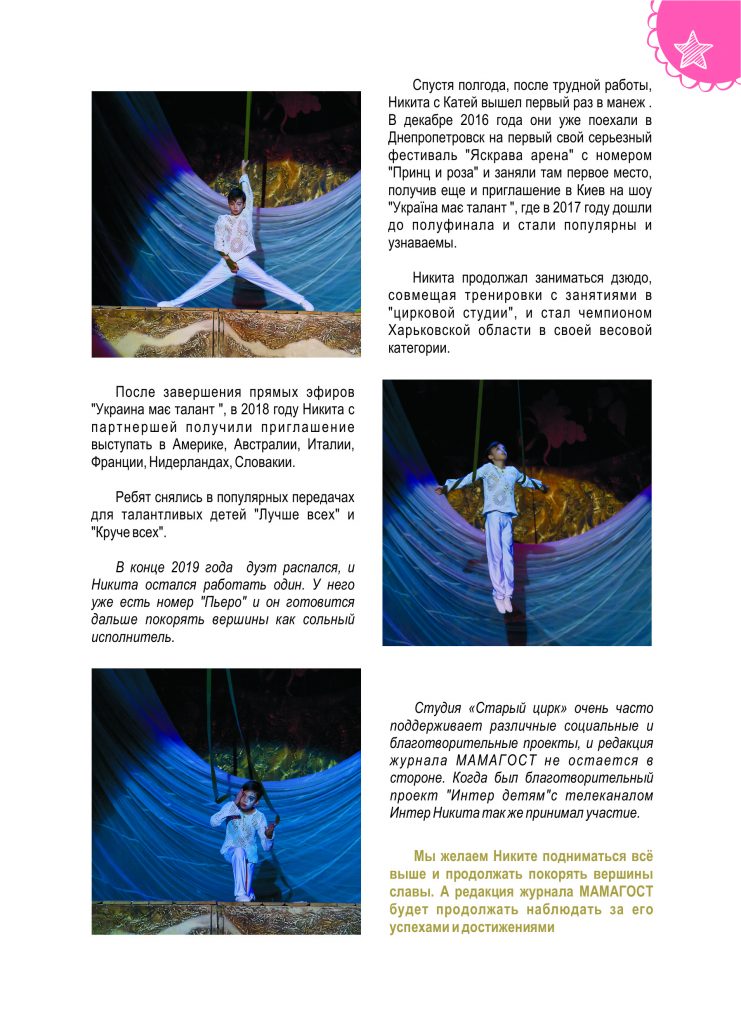 Спустя полгода, после трудной работы, Никита с Катей вышел первый раз в манеж . В декабре 2016 года они уже поехали в Днепропетровск на первый свой серьезный фестиваль "Яскрава арена" с номером "Принц и роза" и заняли там первое место, получив еще и приглашение в Киев на шоу "Україна має талант ", где в 2017 году дошли до полуфинала и стали популярны и узнаваемы.

Никита продолжал заниматься дзюдо, совмещая тренировки с занятиями в "цирковой студии", и стал чемпионом Харьковской области в своей весовой категории.

После завершения прямых эфиров "Украина має талант ", в 2018 году Никита с партнершей получили приглашение выступать в Америке, Австралии, Италии, Франции, Нидерландах, Словакии.

Ребят снялись в популярных передачах для талантливых детей "Лучше всех" и "Круче всех".

В конце 2019 года дуэт распался, и Никита остался работать один. У него уже есть номер "Пьеро" и он готовится дальше покорять вершины как сольный исполнитель.

Студия «Старый цирк» очень часто поддерживает различные социальные и благотворительные проекты, и редакция журнала МАМАГОСТ не остается в стороне. Когда был благотворительный проект "Интер детям"с телеканалом Интер Никита так же принимал участие.

Мы желаем Никите подниматься всё выше и продолжать покорять вершины славы. А редакция журнала МАМАГОСТ будет продолжать наблюдать за его успехами и достижениями